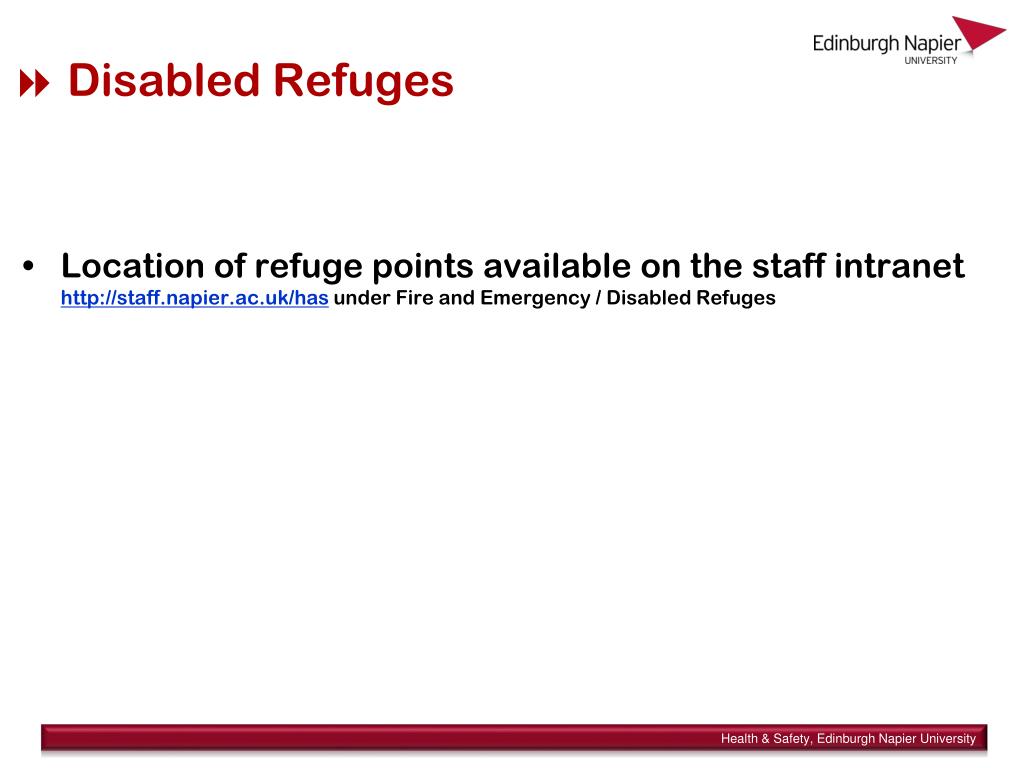 Edinburgh Napier
UNIVERSITY

Disabled Refuges

• Location of refuge points available on the staff intranet http://staff.napier.ac.uk/has under Fire and Emergency / Disabled Refuges

Health & Safety, Edinburgh Napier University